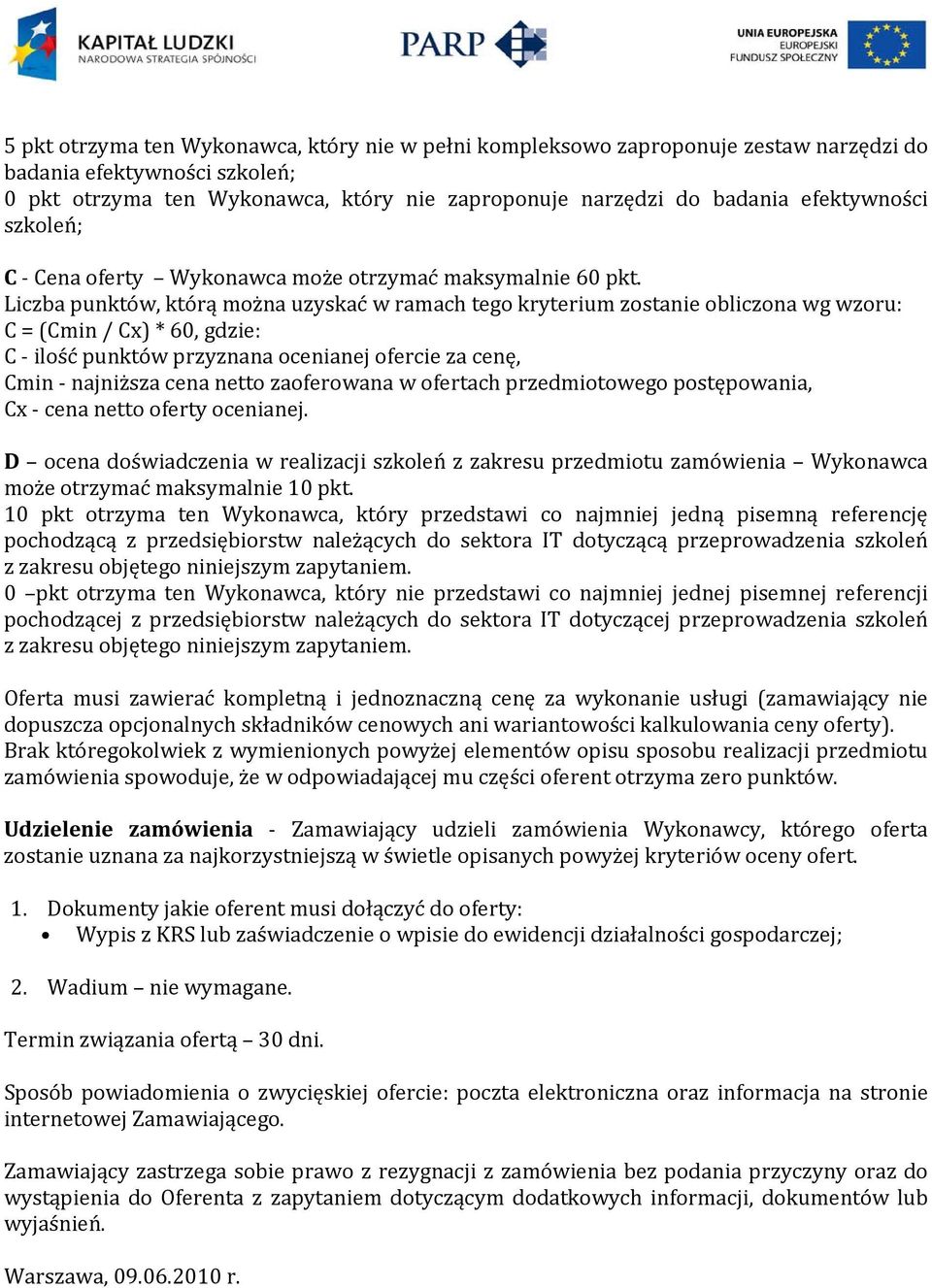 KAPITAŁ LUDZKI
NARODOWA STRATEGIA SPÓJNOŚCI

PARP

UNIA EUROPEJSKA
EUROPEJSKI
FUNDUSZ SPOŁECZNY

5 pkt otrzyma ten Wykonawca, który nie w pełni kompleksowo zaproponuje zestaw narzędzi do badania efektywności szkoleń;
0 pkt otrzyma ten Wykonawca, który nie zaproponuje narzędzi do badania efektywności szkoleń;

C - Cena oferty – Wykonawca może otrzymać maksymalnie 60 pkt.
Liczba punktów, którą można uzyskać w ramach tego kryterium zostanie obliczona wg wzoru:
C = (Cmin / Cx) * 60, gdzie:
C - ilość punktów przyznana ocenianej ofercie za cenę,
Cmin - najniższa cena netto zaoferowana w ofertach przedmiotowego postępowania,
Cx - cena netto oferty ocenianej.

D – ocena doświadczenia w realizacji szkoleń z zakresu przedmiotu zamówienia – Wykonawca może otrzymać maksymalnie 10 pkt.
10 pkt otrzyma ten Wykonawca, który przedstawi co najmniej jedną pisemną referencję pochodzącą z przedsiębiorstw należących do sektora IT dotyczącą przeprowadzenia szkoleń z zakresu objętego niniejszym zapytaniem.
0 –pkt otrzyma ten Wykonawca, który nie przedstawi co najmniej jednej pisemnej referencji pochodzącej z przedsiębiorstw należących do sektora IT dotyczącej przeprowadzenia szkoleń z zakresu objętego niniejszym zapytaniem.

Oferta musi zawierać kompletną i jednoznaczną cenę za wykonanie usługi (zamawiający nie dopuszcza opcjonalnych składników cenowych ani wariantowości kalkulowania ceny oferty).
Brak któregokolwiek z wymienionych powyżej elementów opisu sposobu realizacji przedmiotu zamówienia spowoduje, że w odpowiadającej mu części oferent otrzyma zero punktów.

Udzielenie zamówienia - Zamawiający udzieli zamówienia Wykonawcy, którego oferta zostanie uznana za najkorzystniejszą w świetle opisanych powyżej kryteriów oceny ofert.

1. Dokumenty jakie oferent musi dołączyć do oferty:
• Wypis z KRS lub zaświadczenie o wpisie do ewidencji działalności gospodarczej;

2. Wadium – nie wymagane.

Termin związania ofertą – 30 dni.

Sposób powiadomienia o zwycięskiej ofercie: poczta elektroniczna oraz informacja na stronie internetowej Zamawiającego.

Zamawiający zastrzega sobie prawo z rezygnacji z zamówienia bez podania przyczyny oraz do wystąpienia do Oferenta z zapytaniem dotyczącym dodatkowych informacji, dokumentów lub wyjaśnień.

Warszawa, 09.06.2010 r.